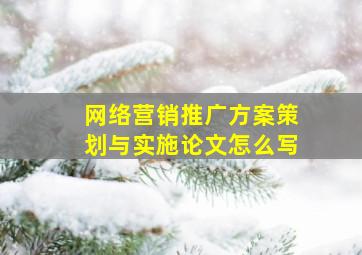 网络营销推广方案策划与实施论文怎么写